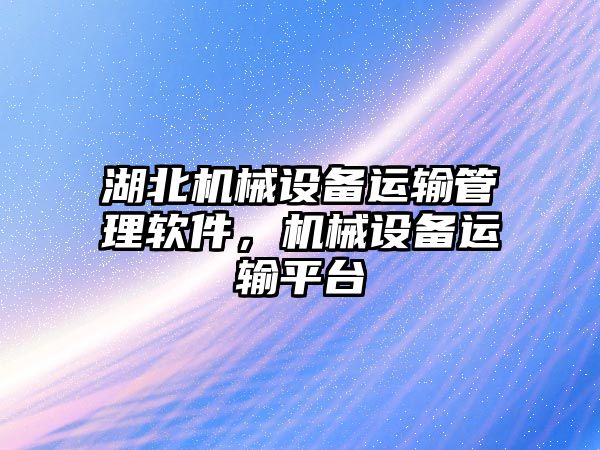 湖北机械设备运输管理软件，机械设备运输平台